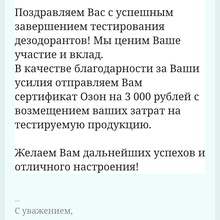 Поздравляем Вас с успешным завершением тестирования дезодорантов! Мы ценим Ваше участие и вклад.
В качестве благодарности за Ваши усилия отправляем Вам сертификат Озон на 3 000 рублей с возмещением ваших затрат на тестируемую продукцию.

Желаем Вам дальнейших успехов и отличного настроения!

--
С уважением,